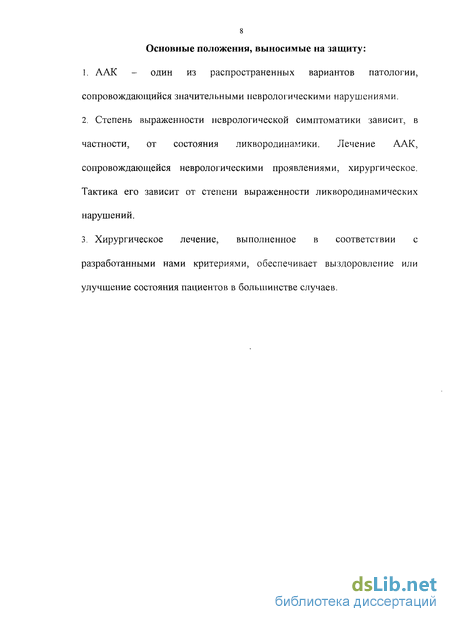 8

Основные положения, выносимые на защиту:

1. ААК – один из распространенных вариантов патологии, сопровождающийся значительными неврологическими нарушениями.

2. Степень выраженности неврологической симптоматики зависит, в частности, от состояния ликвородинамики. Лечение ААК, сопровождающейся неврологическими проявлениями, хирургическое. Тактика его зависит от степени выраженности ликвородинамических нарушений.

3. Хирургическое лечение, выполненное в соответствии с разработанными нами критериями, обеспечивает выздоровление или улучшение состояния пациентов в большинстве случаев.

dsLib.net
библиотека диссертаций